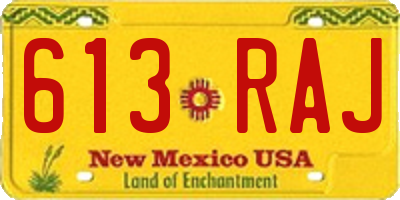 613 RAJ

New Mexico USA
Land of Enchantment